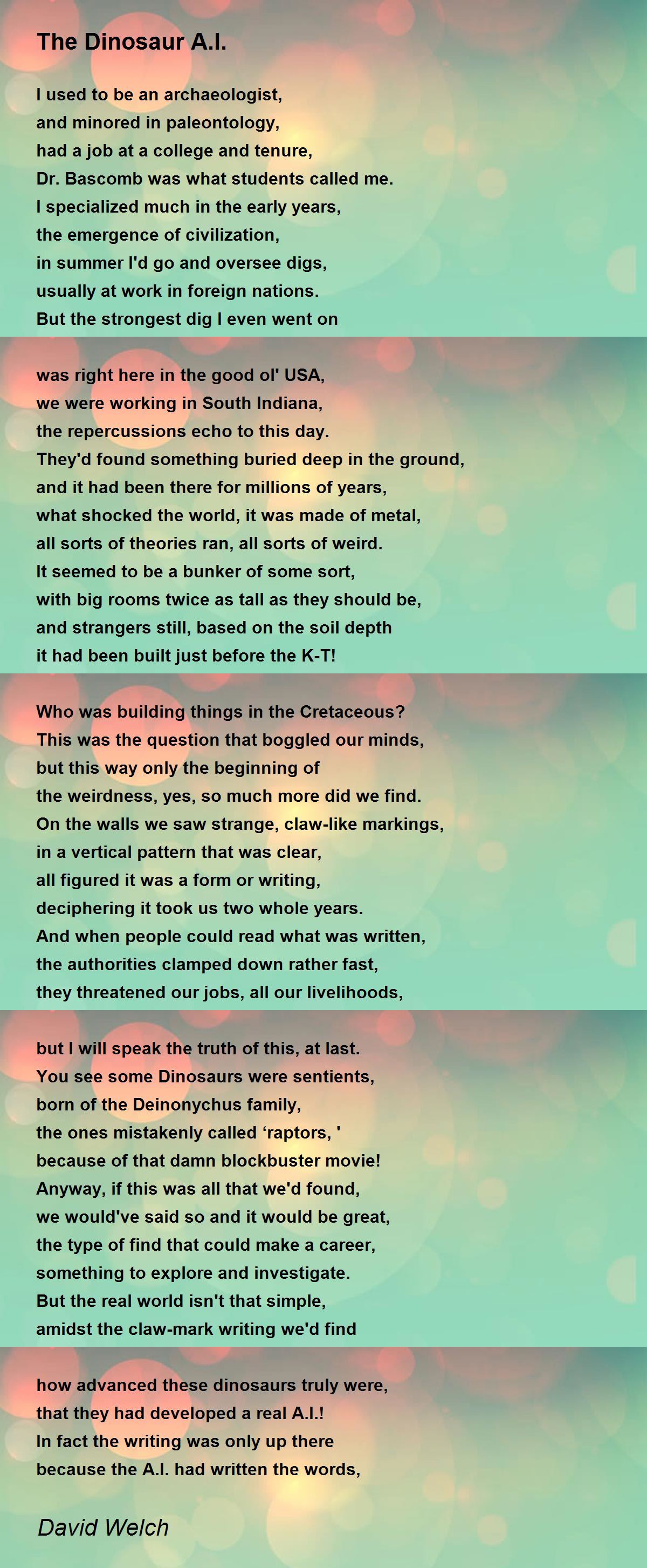 The Dinosaur A.I.

I used to be an archaeologist,
and minored in paleontology,
had a job at a college and tenure,
Dr. Bascomb was what students called me.
I specialized much in the early years,
the emergence of civilization,
in summer I'd go and oversee digs,
usually at work in foreign nations.
But the strongest dig I even went on

was right here in the good ol' USA,
we were working in South Indiana,
the repercussions echo to this day.
They'd found something buried deep in the ground,
and it had been there for millions of years,
what shocked the world, it was made of metal,
all sorts of theories ran, all sorts of weird.
It seemed to be a bunker of some sort,
with big rooms twice as tall as they should be,
and strangers still, based on the soil depth
it had been built just before the K-T!

Who was building things in the Cretaceous?
This was the question that boggled our minds,
but this way only the beginning of
the weirdness, yes, so much more did we find.
On the walls we saw strange, claw-like markings,
in a vertical pattern that was clear,
all figured it was a form or writing,
deciphering it took us two whole years.
And when people could read what was written,
the authorities clamped down rather fast,
they threatened our jobs, all our livelihoods,

but I will speak the truth of this, at last.
You see some Dinosaurs were sentients,
born of the Deinonychus family,
the ones mistakenly called ‘raptors, '
because of that damn blockbuster movie!
Anyway, if this was all that we'd found,
we would've said so and it would be great,
the type of find that could make a career,
something to explore and investigate.
But the real world isn't that simple,
amidst the claw-mark writing we'd find

how advanced these dinosaurs truly were,
that they had developed a real A.I.!
In fact the writing was only up there
because the A.I. had written the words,

David Welch